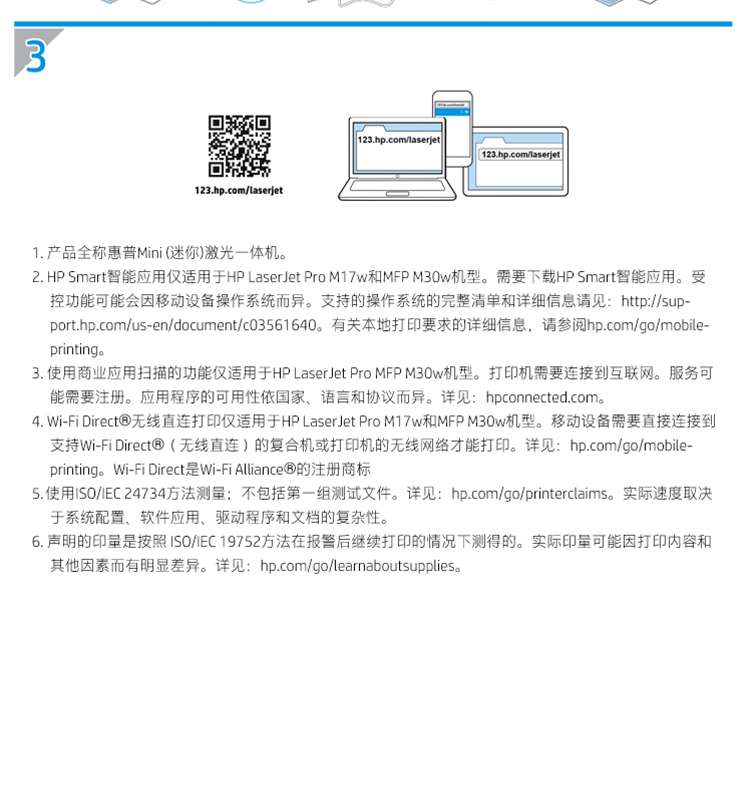 3

123.hp.com/laserjet

123.hp.com/laserjet

123.hp.com/laserjet

1. 产品全称惠普Mini (迷你)激光一体机。
2. HP Smart智能应用仅适用于HP LaserJet Pro M17w和MFP M30w机型。需要下载HP Smart智能应用。受控功能可能会因移动设备操作系统而异。支持的操作系统的完整清单和详细信息请见：http://support.hp.com/us-en/document/c03561640。有关本地打印要求的详细信息，请参阅hp.com/go/mobileprinting。
3. 使用商业应用扫描的功能仅适用于HP LaserJet Pro MFP M30w机型。打印机需要连接到互联网。服务可能需要注册。应用程序的可用性依国家、语言和协议而异。详见：hpconnected.com。
4. Wi-Fi Direct®无线直连打印仅适用于HP LaserJet Pro M17w和MFP M30w机型。移动设备需要直接连接到支持Wi-Fi Direct®（无线直连）的复合机或打印机的无线网络才能打印。详见：hp.com/go/mobileprinting。Wi-Fi Direct是Wi-Fi Alliance®的注册商标
5. 使用ISO/IEC 24734方法测量；不包括第一组测试文件。详见：hp.com/go/printerclaims。实际速度取决于系统配置、软件应用、驱动程序和文档的复杂性。
6. 声明的印量是按照 ISO/IEC 19752方法在报警后继续打印的情况下测得的。实际印量可能因打印内容和其他因素而有明显差异。详见：hp.com/go/learnaboutsupplies。